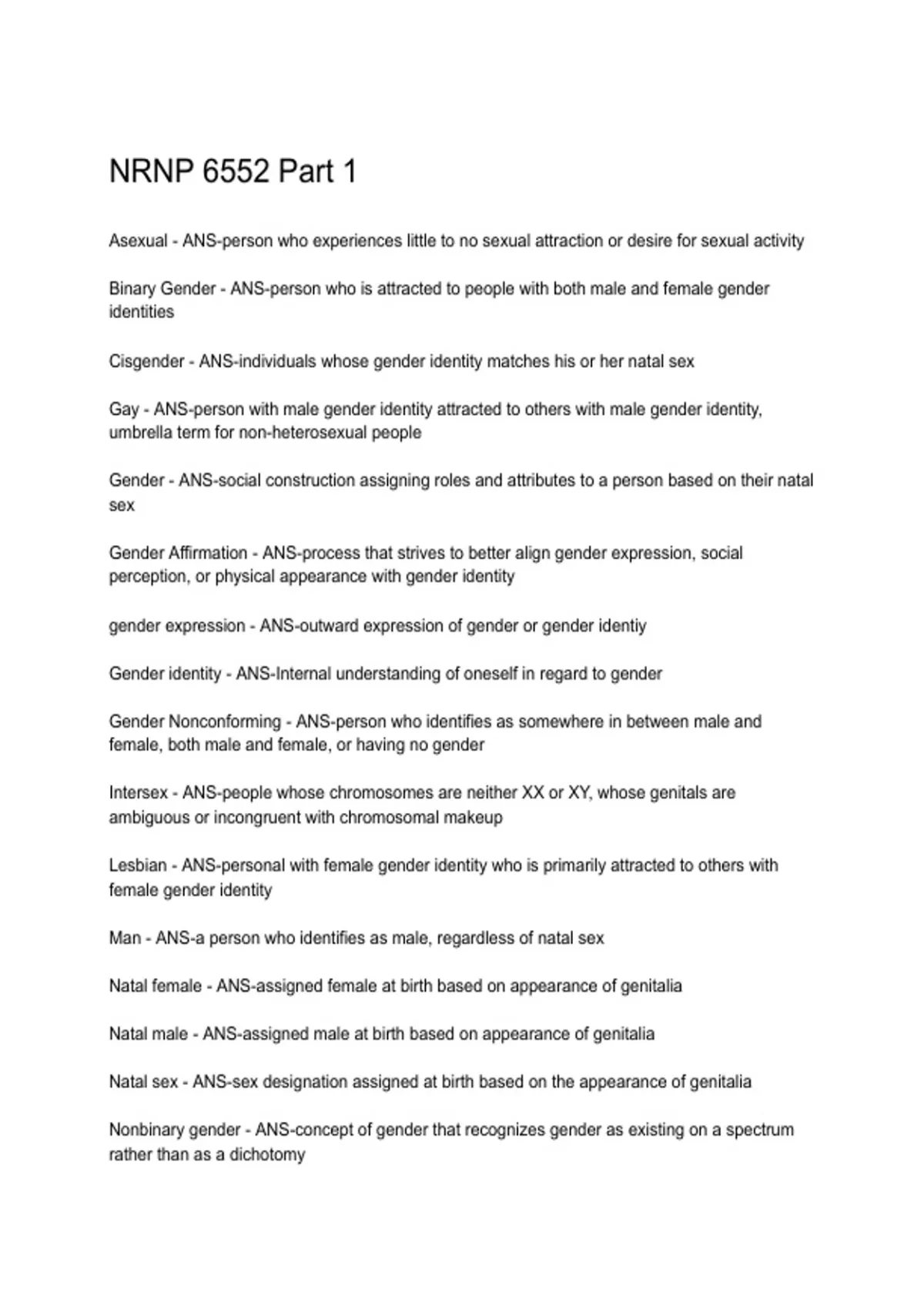 NRNP 6552 Part 1

Asexual - ANS-person who experiences little to no sexual attraction or desire for sexual activity

Binary Gender - ANS-person who is attracted to people with both male and female gender identities

Cisgender - ANS-individuals whose gender identity matches his or her natal sex

Gay - ANS-person with male gender identity attracted to others with male gender identity, umbrella term for non-heterosexual people

Gender - ANS-social construction assigning roles and attributes to a person based on their natal sex

Gender Affirmation - ANS-process that strives to better align gender expression, social perception, or physical appearance with gender identity

gender expression - ANS-outward expression of gender or gender identiy

Gender identity - ANS-Internal understanding of oneself in regard to gender

Gender Nonconforming - ANS-person who identifies as somewhere in between male and female, both male and female, or having no gender

Intersex - ANS-people whose chromosomes are neither XX or XY, whose genitals are ambiguous or incongruent with chromosomal makeup

Lesbian - ANS-personal with female gender identity who is primarily attracted to others with female gender identity

Man - ANS-a person who identifies as male, regardless of natal sex

Natal female - ANS-assigned female at birth based on appearance of genitalia

Natal male - ANS-assigned male at birth based on appearance of genitalia

Natal sex - ANS-sex designation assigned at birth based on the appearance of genitalia

Nonbinary gender - ANS-concept of gender that recognizes gender as existing on a spectrum rather than as a dichotomy